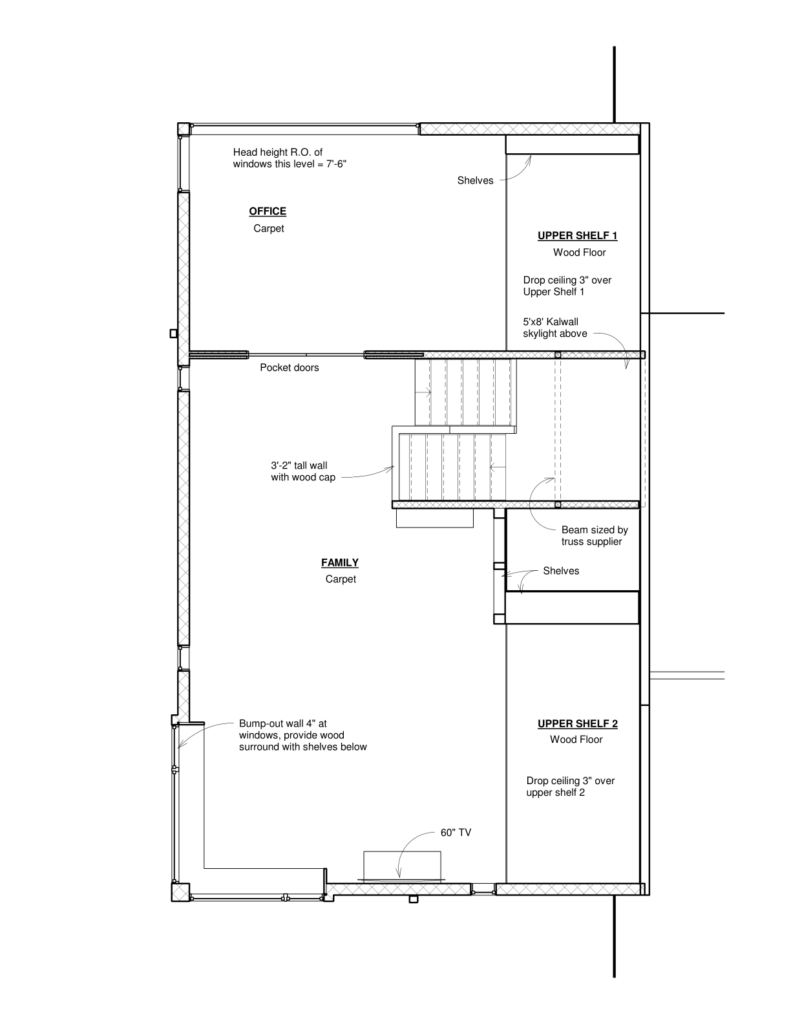 Head height R.O. of windows this level = 7'-6"

Shelves

OFFICE
Carpet

UPPER SHELF 1
Wood Floor

Drop ceiling 3" over Upper Shelf 1

5'x8' Kalwall skylight above

Pocket doors

3'-2" tall wall with wood cap

Beam sized by truss supplier

FAMILY
Carpet

Shelves

Bump-out wall 4" at windows, provide wood surround with shelves below

UPPER SHELF 2
Wood Floor

Drop ceiling 3" over upper shelf 2

60" TV